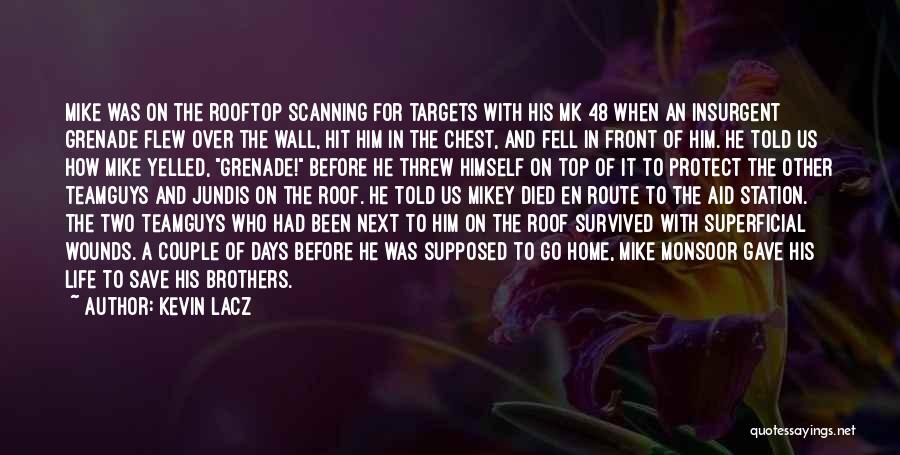 MIKE WAS ON THE ROOFTOP SCANNING FOR TARGETS WITH HIS MK 48 WHEN AN INSURGENT GRENADE FLEW OVER THE WALL, HIT HIM IN THE CHEST, AND FELL IN FRONT OF HIM. HE TOLD US HOW MIKE YELLED, "GRENADE!" BEFORE HE THREW HIMSELF ON TOP OF IT TO PROTECT THE OTHER TEAMGUYS AND JUNDIS ON THE ROOF. HE TOLD US MIKEY DIED EN ROUTE TO THE AID STATION. THE TWO TEAMGUYS WHO HAD BEEN NEXT TO HIM ON THE ROOF SURVIVED WITH SUPERFICIAL WOUNDS. A COUPLE OF DAYS BEFORE HE WAS SUPPOSED TO GO HOME, MIKE MONSOOR GAVE HIS LIFE TO SAVE HIS BROTHERS.
~ AUTHOR: KEVIN LACZ

quotessayings.net